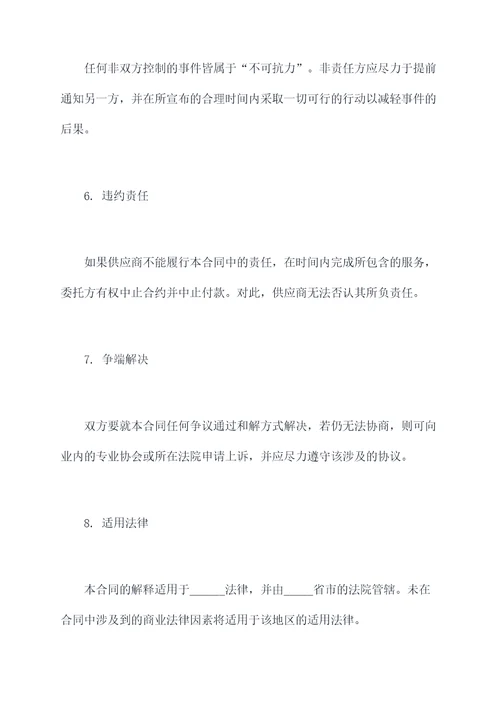 任何非双方控制的事件皆属于“不可抗力”。非责任方应尽力于提前通知另一方，并在所宣布的合理时间内采取一切可行的行动以减轻事件的后果。

6. 违约责任

如果供应商不能履行本合同中的责任，在时间内完成所包含的服务，委托方有权中止合约并中止付款。对此，供应商无法否认其所负责任。

7. 争端解决

双方要就本合同任何争议通过和解方式解决，若仍无法协商，则可向业内的专业协会或所在法院申请上诉，并应尽力遵守该涉及的协议。

8. 适用法律

本合同的解释适用于______法律，并由_____省市的法院管辖。未在合同中涉及到的商业法律因素将适用于该地区的适用法律。